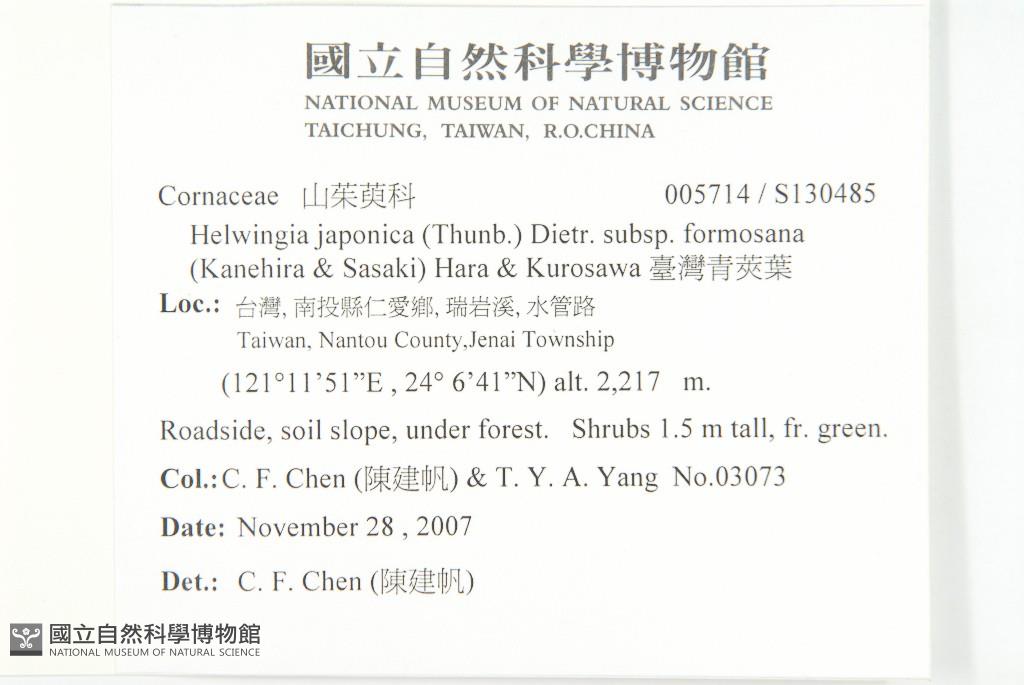 國立自然科學博物館
NATIONAL MUSEUM OF NATURAL SCIENCE
TAICHUNG, TAIWAN, R.O.CHINA

Cornaceae 山茱萸科 005714 / S130485

Helwingia japonica (Thunb.) Dietr. subsp. formosana (Kanehira & Sasaki) Hara & Kurosawa 臺灣青莢葉

Loc.: 台灣, 南投縣仁愛鄉, 瑞岩溪, 水管路
Taiwan, Nantou County,Jenai Township
(121°11'51"E , 24° 6'41"N) alt. 2,217 m.

Roadside, soil slope, under forest. Shrubs 1.5 m tall, fr. green.

Col.: C. F. Chen (陳建帆) & T. Y. A. Yang No.03073

Date: November 28 , 2007

Det.: C. F. Chen (陳建帆)

國立自然科學博物館
NATIONAL MUSEUM OF NATURAL SCIENCE